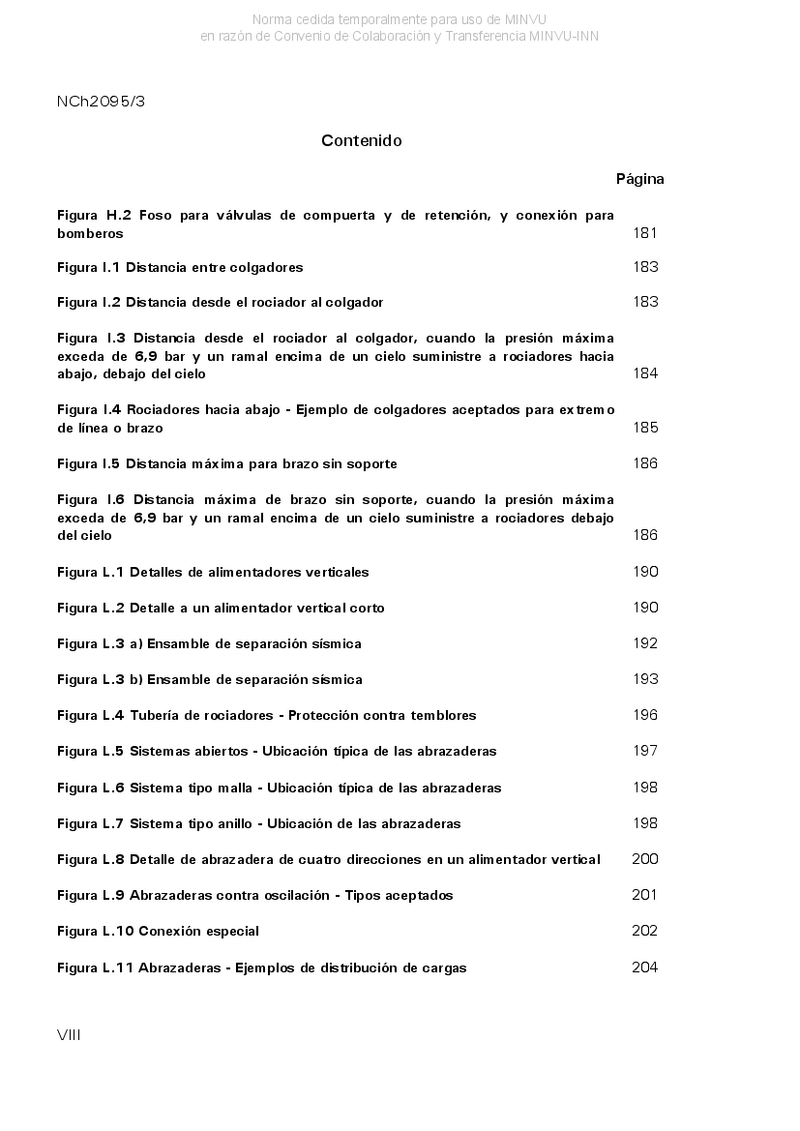 Norma cedida temporalmente para uso de MINVU
en razón de Convenio de Colaboración y Transferencia MINVU-INN

NCh2095/3

Contenido

Página

Figura H.2 Foso para válvulas de compuerta y de retención, y conexión para bomberos 181

Figura I.1 Distancia entre colgadores 183

Figura I.2 Distancia desde el rociador al colgador 183

Figura I.3 Distancia desde el rociador al colgador, cuando la presión máxima exceda de 6,9 bar y un ramal encima de un cielo suministre a rociadores hacia abajo, debajo del cielo 184

Figura I.4 Rociadores hacia abajo - Ejemplo de colgadores aceptados para extremo de línea o brazo 185

Figura I.5 Distancia máxima para brazo sin soporte 186

Figura I.6 Distancia máxima de brazo sin soporte, cuando la presión máxima exceda de 6,9 bar y un ramal encima de un cielo suministre a rociadores debajo del cielo 186

Figura L.1 Detalles de alimentadores verticales 190

Figura L.2 Detalle a un alimentador vertical corto 190

Figura L.3 a) Ensamble de separación sísmica 192

Figura L.3 b) Ensamble de separación sísmica 193

Figura L.4 Tubería de rociadores - Protección contra temblores 196

Figura L.5 Sistemas abiertos - Ubicación típica de las abrazaderas 197

Figura L.6 Sistema tipo malla - Ubicación típica de las abrazaderas 198

Figura L.7 Sistema tipo anillo - Ubicación de las abrazaderas 198

Figura L.8 Detalle de abrazadera de cuatro direcciones en un alimentador vertical 200

Figura L.9 Abrazaderas contra oscilación - Tipos aceptados 201

Figura L.10 Conexión especial 202

Figura L.11 Abrazaderas - Ejemplos de distribución de cargas 204

VIII